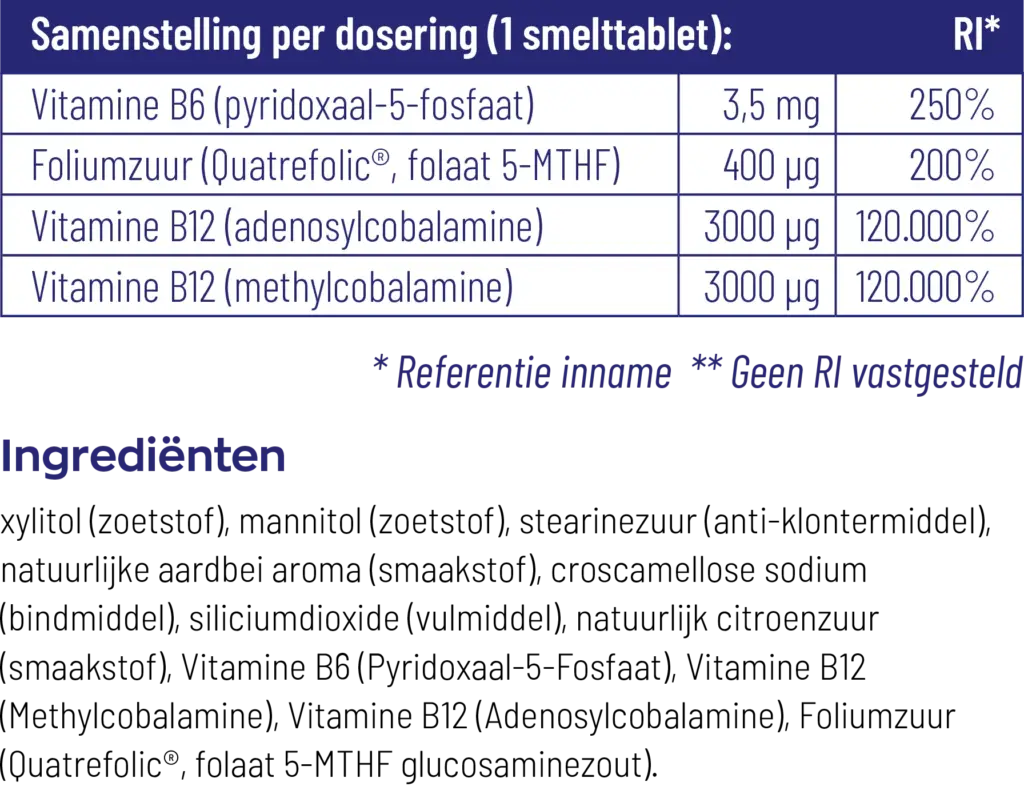 | Samenstelling per dosering (1 smelttablet): | | RI* |
|---|---|---|
| Vitamine B6 (pyridoxaal-5-fosfaat) | 3,5 mg | 250% |
| Foliumzuur (Quatrefolic®, folaat 5-MTHF) | 400 µg | 200% |
| Vitamine B12 (adenosylcobalamine) | 3000 µg | 120.000% |
| Vitamine B12 (methylcobalamine) | 3000 µg | 120.000% |

* Referentie inname ** Geen RI vastgesteld

Ingrediënten

xylitol (zoetstof), mannitol (zoetstof), stearinezuur (anti-klontermiddel), natuurlijke aardbei aroma (smaakstof), croscamellose sodium (bindmiddel), siliciumdioxide (vulmiddel), natuurlijk citroenzuur (smaakstof), Vitamine B6 (Pyridoxaal-5-Fosfaat), Vitamine B12 (Methylcobalamine), Vitamine B12 (Adenosylcobalamine), Foliumzuur (Quatrefolic®, folaat 5-MTHF glucosaminezout).